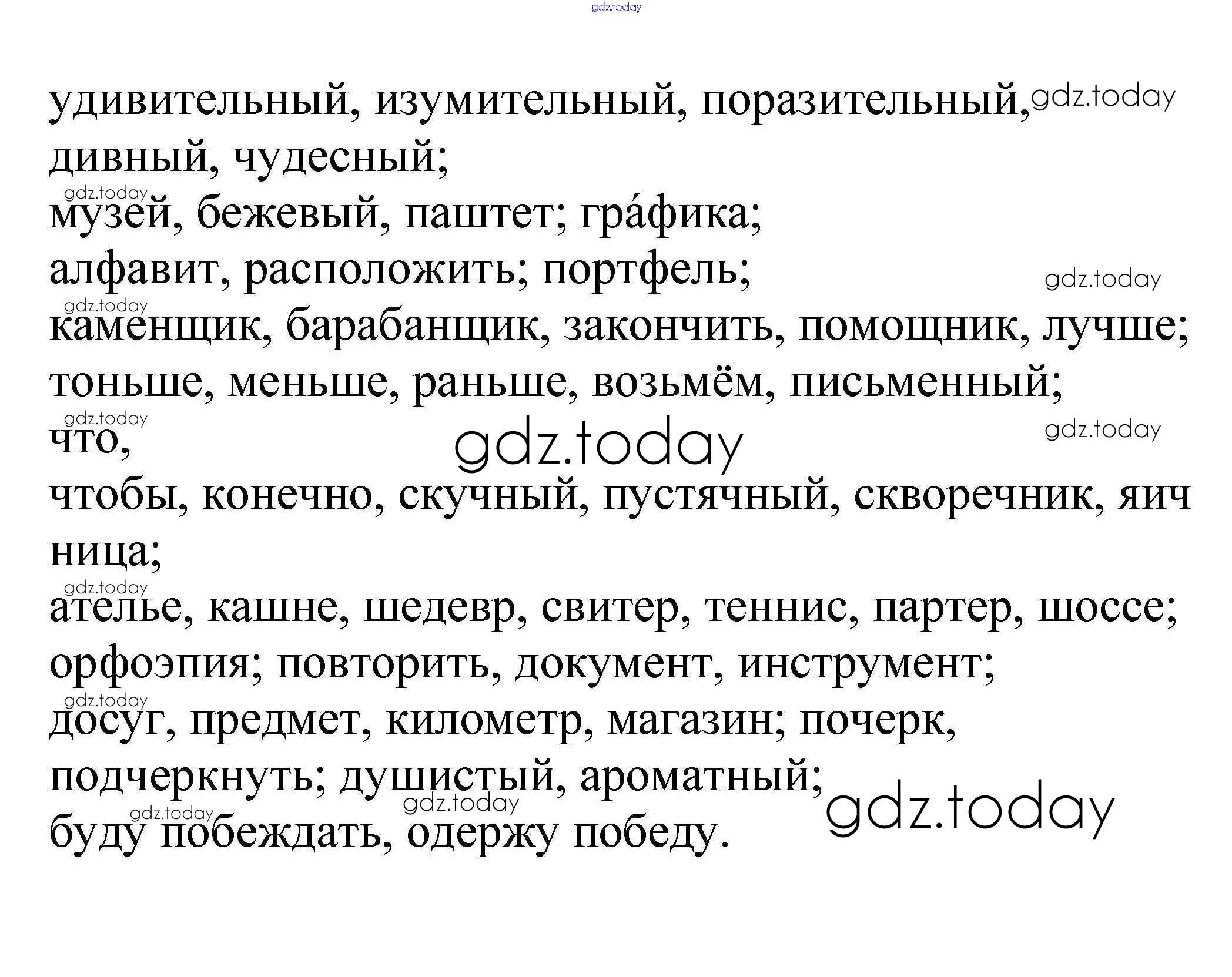 удивительный, изумительный, поразительный, дивный, чудесный;

музей, бежевый, паштет; гра́фика;

алфавит, расположить; портфель;

каменщик, барабанщик, закончить, помощник, лучше;

тоньше, меньше, раньше, возьмём, письменный;

что,

чтобы, конечно, скучный, пустячный, скворечник, яичница;

ателье, кашне, шедевр, свитер, теннис, партер, шоссе;

орфоэпия; повторить, документ, инструмент;

досуг, предмет, километр, магазин; почерк, подчеркнуть; душистый, ароматный;

буду побеждать, одержу победу.

gdz.today